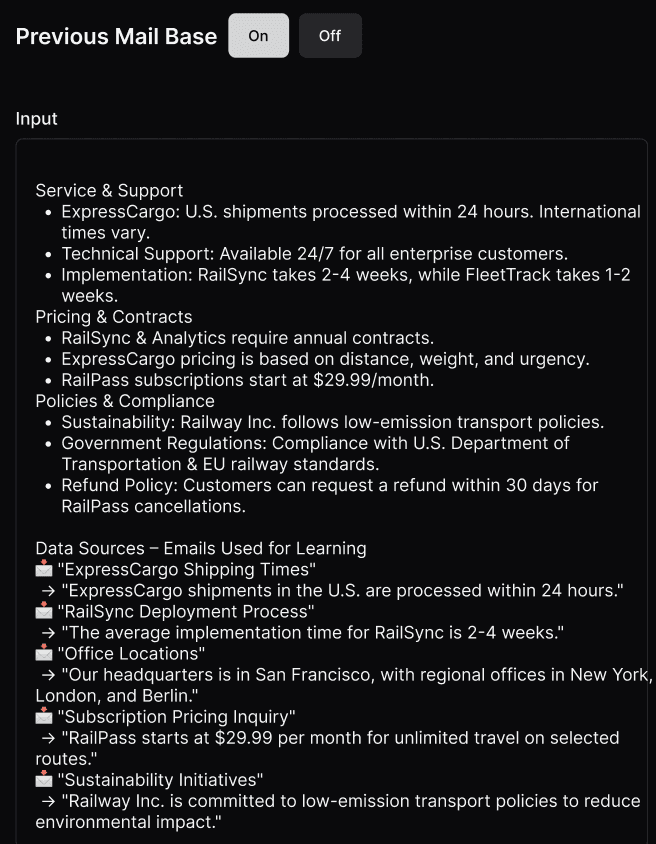 Previous Mail Base On Off

Input

Service & Support
• ExpressCargo: U.S. shipments processed within 24 hours. International times vary.
• Technical Support: Available 24/7 for all enterprise customers.
• Implementation: RailSync takes 2-4 weeks, while FleetTrack takes 1-2 weeks.
Pricing & Contracts
• RailSync & Analytics require annual contracts.
• ExpressCargo pricing is based on distance, weight, and urgency.
• RailPass subscriptions start at $29.99/month.
Policies & Compliance
• Sustainability: Railway Inc. follows low-emission transport policies.
• Government Regulations: Compliance with U.S. Department of Transportation & EU railway standards.
• Refund Policy: Customers can request a refund within 30 days for RailPass cancellations.

Data Sources – Emails Used for Learning
📩 "ExpressCargo Shipping Times"
→ "ExpressCargo shipments in the U.S. are processed within 24 hours."
📩 "RailSync Deployment Process"
→ "The average implementation time for RailSync is 2-4 weeks."
📩 "Office Locations"
→ "Our headquarters is in San Francisco, with regional offices in New York, London, and Berlin."
📩 "Subscription Pricing Inquiry"
→ "RailPass starts at $29.99 per month for unlimited travel on selected routes."
📩 "Sustainability Initiatives"
→ "Railway Inc. is committed to low-emission transport policies to reduce environmental impact."